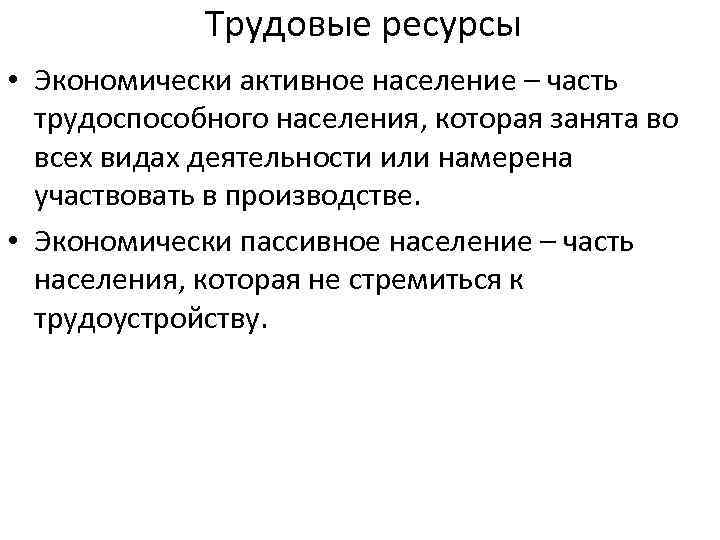 Трудовые ресурсы

• Экономически активное население – часть трудоспособного населения, которая занята во всех видах деятельности или намерена участвовать в производстве.

• Экономически пассивное население – часть населения, которая не стремиться к трудоустройству.